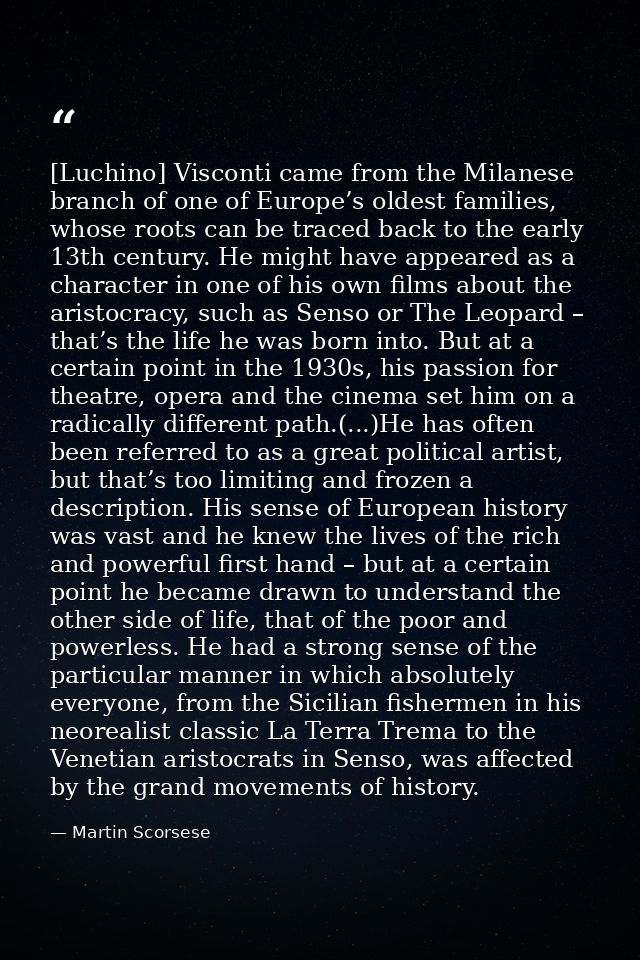 “

[Luchino] Visconti came from the Milanese branch of one of Europe’s oldest families, whose roots can be traced back to the early 13th century. He might have appeared as a character in one of his own films about the aristocracy, such as Senso or The Leopard – that’s the life he was born into. But at a certain point in the 1930s, his passion for theatre, opera and the cinema set him on a radically different path.(...)He has often been referred to as a great political artist, but that’s too limiting and frozen a description. His sense of European history was vast and he knew the lives of the rich and powerful first hand – but at a certain point he became drawn to understand the other side of life, that of the poor and powerless. He had a strong sense of the particular manner in which absolutely everyone, from the Sicilian fishermen in his neorealist classic La Terra Trema to the Venetian aristocrats in Senso, was affected by the grand movements of history.

— Martin Scorsese